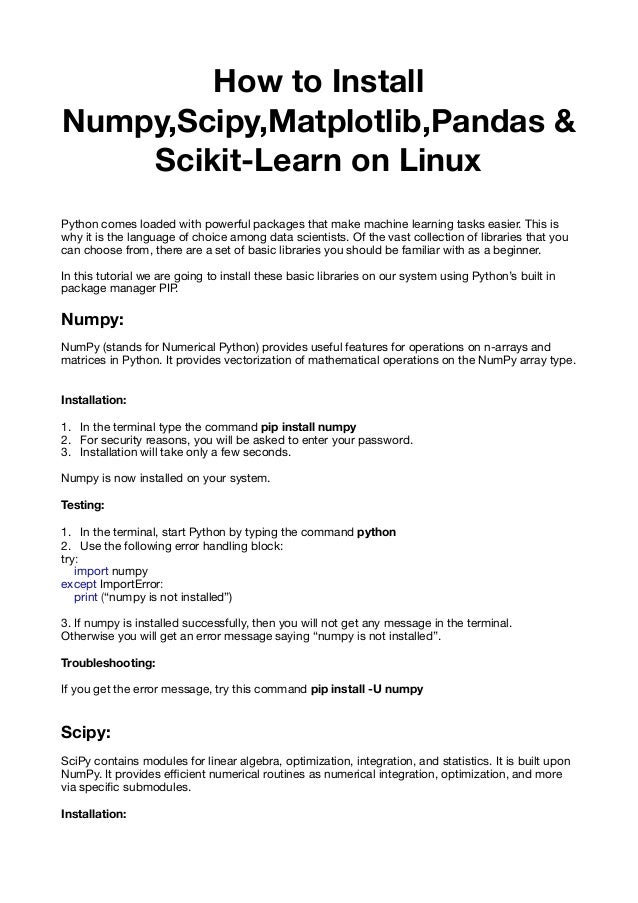 How to Install Numpy,Scipy,Matplotlib,Pandas & Scikit-Learn on Linux

Python comes loaded with powerful packages that make machine learning tasks easier. This is why it is the language of choice among data scientists. Of the vast collection of libraries that you can choose from, there are a set of basic libraries you should be familiar with as a beginner.

In this tutorial we are going to install these basic libraries on our system using Python's built in package manager PIP.

Numpy:

NumPy (stands for Numerical Python) provides useful features for operations on n-arrays and matrices in Python. It provides vectorization of mathematical operations on the NumPy array type.

Installation:

1. In the terminal type the command pip install numpy
2. For security reasons, you will be asked to enter your password.
3. Installation will take only a few seconds.

Numpy is now installed on your system.

Testing:

1. In the terminal, start Python by typing the command python
2. Use the following error handling block:
try:
  import numpy
except ImportError:
  print ("numpy is not installed")

3. If numpy is installed successfully, then you will not get any message in the terminal. Otherwise you will get an error message saying "numpy is not installed".

Troubleshooting:

If you get the error message, try this command pip install -U numpy

Scipy:

SciPy contains modules for linear algebra, optimization, integration, and statistics. It is built upon NumPy. It provides efficient numerical routines as numerical integration, optimization, and more via specific submodules.

Installation: